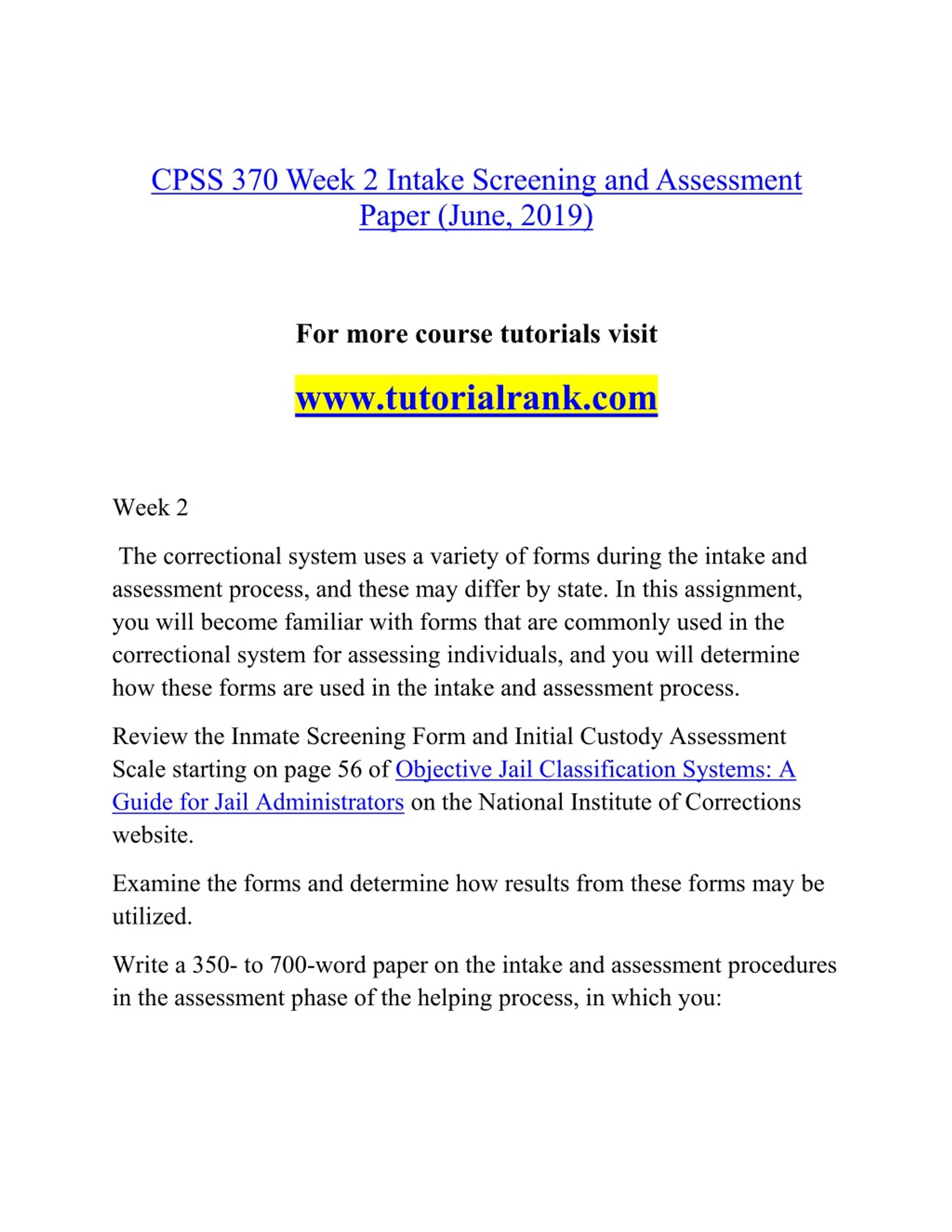 CPSS 370 Week 2 Intake Screening and Assessment Paper (June, 2019)

For more course tutorials visit

www.tutorialrank.com

Week 2

The correctional system uses a variety of forms during the intake and assessment process, and these may differ by state. In this assignment, you will become familiar with forms that are commonly used in the correctional system for assessing individuals, and you will determine how these forms are used in the intake and assessment process.

Review the Inmate Screening Form and Initial Custody Assessment Scale starting on page 56 of Objective Jail Classification Systems: A Guide for Jail Administrators on the National Institute of Corrections website.

Examine the forms and determine how results from these forms may be utilized.

Write a 350- to 700-word paper on the intake and assessment procedures in the assessment phase of the helping process, in which you: